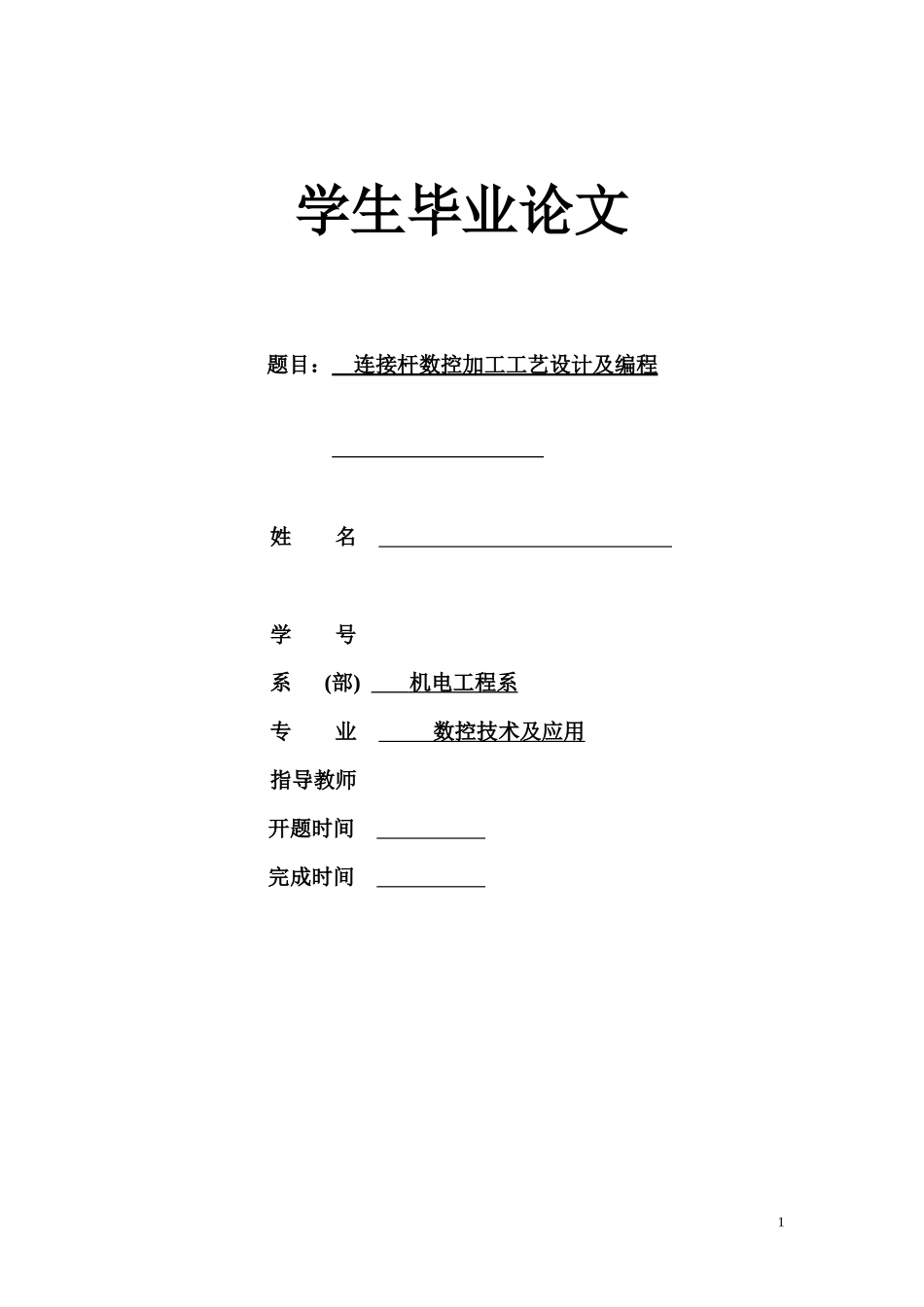 学生毕业论文

题目： 连接杆数控加工工艺设计及编程

姓　　名

学　　号

系　(部)　机电工程系

专　　业　数控技术及应用

指导教师

开题时间

完成时间

1